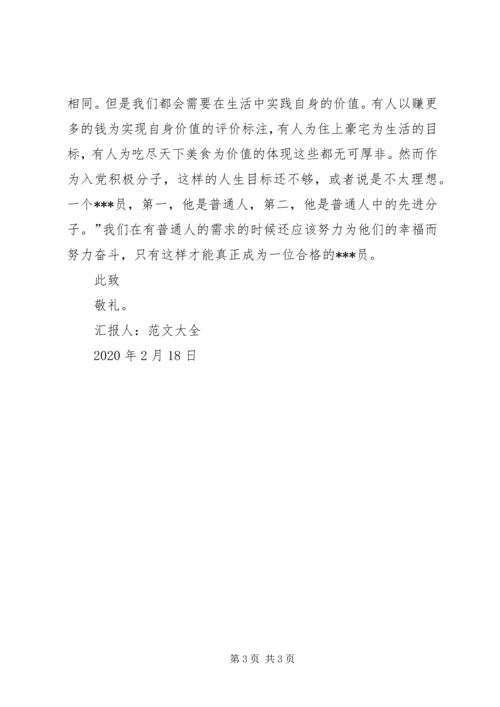 相同。但是我们都会需要在生活中实践自身的价值。有人以赚更多的钱为实现自身价值的评价标注，有人为住上豪宅为生活的目标，有人为吃尽天下美食为价值的体现这些都无可厚非。然而作为入党积极分子，这样的人生目标还不够，或者说是不太理想。一个***员，第一，他是普通人，第二，他是普通人中的先进分子。”我们在有普通人的需求的时候还应该努力为他们的幸福而努力奋斗，只有这样才能真正成为一位合格的***员。

此致

敬礼。

汇报人：范文大全

2020 年 2 月 18 日

第 3 页 共 3 页